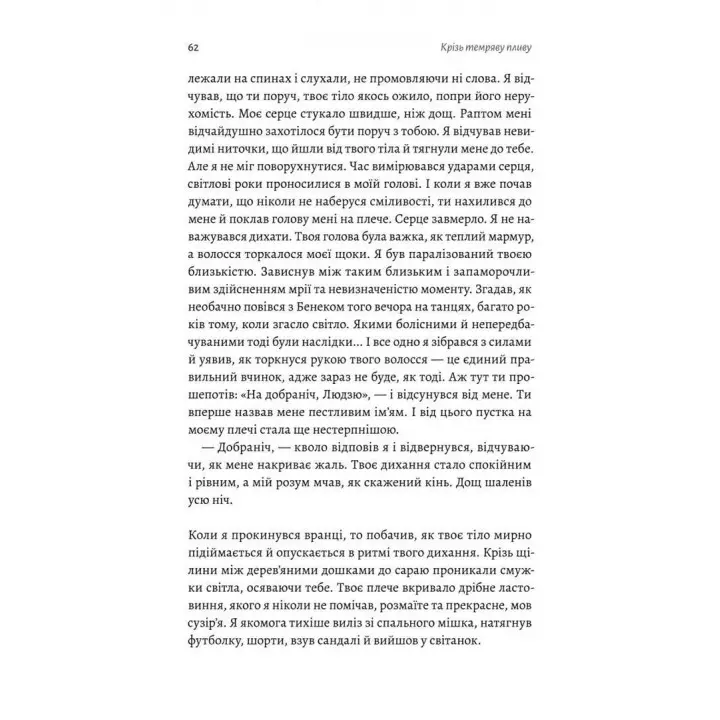 62

Крізь темряву пливу

лежали на спинах і слухали, не промовляючи ні слова. Я відчував, що ти поруч, твоє тіло якось ожило, попри його нерухомість. Моє серце стукало швидше, ніж дощ. Раптом мені відчайдушно захотілося бути поруч з тобою. Я відчував невидимі ниточки, що йшли від твого тіла й тягнули мене до тебе. Але я не міг поворухнутися. Час вимірювався ударами серця, світлові роки проносилися в моїй голові. І коли я вже почав думати, що ніколи не наберуся сміливості, ти нахилився до мене й поклав голову мені на плече. Серце завмерло. Я не наважувався дихати. Твоя голова була важка, як теплий мармур, а волосся торкалося моєї щоки. Я був паралізований твоєю близькістю. Зависнув між таким близьким і запаморочливим здійсненням мрії та невизначеністю моменту. Згадав, як необачно повівся з Бенеком того вечора на танцях, багато років тому, коли згасло світло. Якими болісними й непередбачуваними тоді були наслідки... І все одно я зібрався з силами й уявив, як торкнуся рукою твого волосся — це єдиний правильний вчинок, адже зараз не буде, як тоді. Аж тут ти прошепотів: «На добраніч, Людзю», — і відсунувся від мене. Ти вперше назвав мене пестливим ім'ям. І від цього пустка на моєму плечі стала ще нестерпнішою.

— Добраніч, — кволо відповів я і відвернувся, відчуваючи, як мене накриває жаль. Твоє дихання стало спокійним і рівним, а мій розум мчав, як скажений кінь. Дощ шаленів усю ніч.

Коли я прокинувся вранці, то побачив, як твоє тіло мирно підіймається й опускається в ритмі твого дихання. Крізь щілини між дерев'яними дошками до сараю проникали смужки світла, осяваючи тебе. Твоє плече вкривало дрібне ластовиння, якого я ніколи не помічав, розмаїте та прекрасне, мов сузір'я. Я якомога тихіше виліз зі спального мішка, натягнув футболку, шорти, взув сандалі й вийшов у світанок.